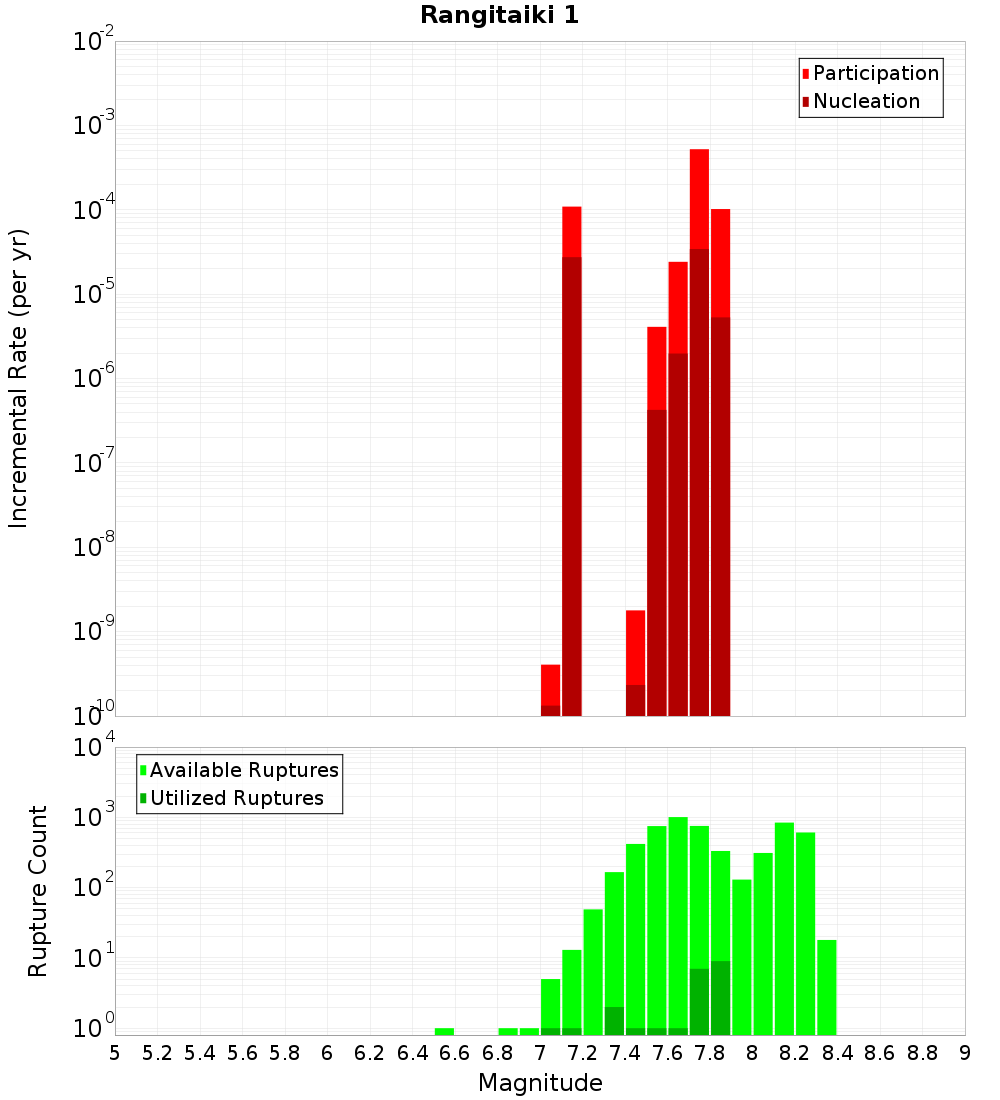 Rangitaiki 1

Participation
Nucleation

Incremental Rate (per yr)

$10^{-2}$
$10^{-3}$
$10^{-4}$
$10^{-5}$
$10^{-6}$
$10^{-7}$
$10^{-8}$
$10^{-9}$
$10^{-10}$

Available Ruptures
Utilized Ruptures

Rupture Count

$10^{4}$
$10^{3}$
$10^{2}$
$10^{1}$
$10^{0}$

5 5.2 5.4 5.6 5.8 6 6.2 6.4 6.6 6.8 7 7.2 7.4 7.6 7.8 8 8.2 8.4 8.6 8.8 9

Magnitude